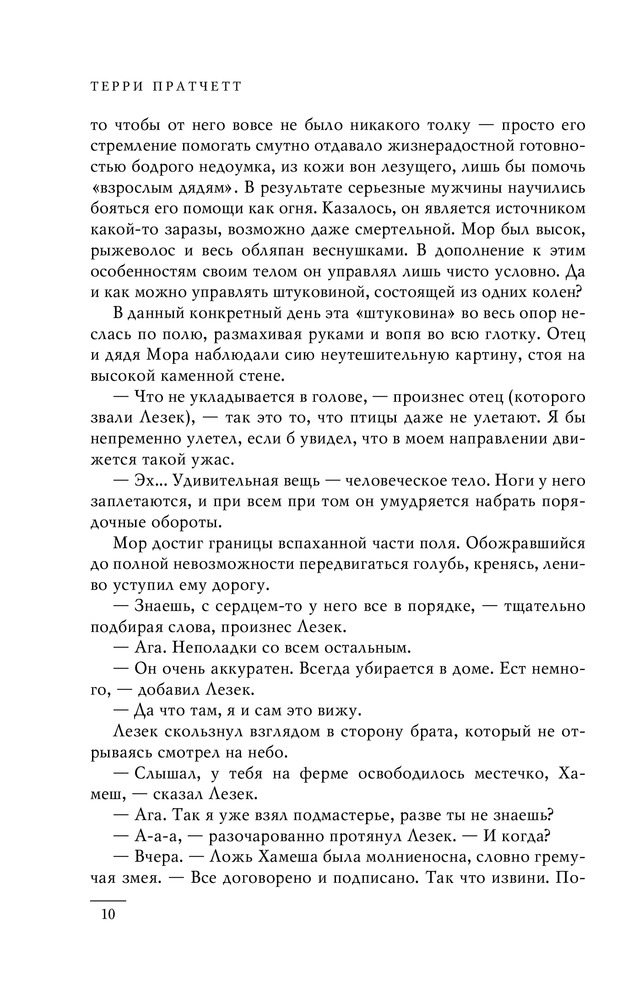 ТЕРРИ ПРАТЧЕТТ

то чтобы от него вовсе не было никакого толку — просто его стремление помогать смутно отдавало жизнерадостной готовностью бодрого недоумка, из кожи вон лезущего, лишь бы помочь «взрослым дядям». В результате серьезные мужчины научились бояться его помощи как огня. Казалось, он является источником какой-то заразы, возможно даже смертельной. Мор был высок, рыжеволос и весь обляпан веснушками. В дополнение к этим особенностям своим телом он управлял лишь чисто условно. Да и как можно управлять штуковиной, состоящей из одних колен?

В данный конкретный день эта «штуковина» во весь опор неслась по полю, размахивая руками и вопя во всю глотку. Отец и дядя Мора наблюдали сию неутешительную картину, стоя на высокой каменной стене.

— Что не укладывается в голове, — произнес отец (которого звали Лезек), — так это то, что птицы даже не улетают. Я бы непременно улетел, если б увидел, что в моем направлении движется такой ужас.

— Эх... Удивительная вещь — человеческое тело. Ноги у него заплетаются, и при всем при том он умудряется набрать порядочные обороты.

Мор достиг границы вспаханной части поля. Обожравшийся до полной невозможности передвигаться голубь, кренясь, лениво уступил ему дорогу.

— Знаешь, с сердцем-то у него все в порядке, — тщательно подбирая слова, произнес Лезек.

— Ага. Неполадки со всем остальным.

— Он очень аккуратен. Всегда убирается в доме. Ест немного, — добавил Лезек.

— Да что там, я и сам это вижу.

Лезек скользнул взглядом в сторону брата, который не отрываясь смотрел на небо.

— Слышал, у тебя на ферме освободилось местечко, Хамеш, — сказал Лезек.

— Ага. Так я уже взял подмастерье, разве ты не знаешь?

— А-а-а, — разочарованно протянул Лезек. — И когда?

— Вчера. — Ложь Хамеша была молниеносна, словно гремучая змея. — Все договорено и подписано. Так что извини. По-

10